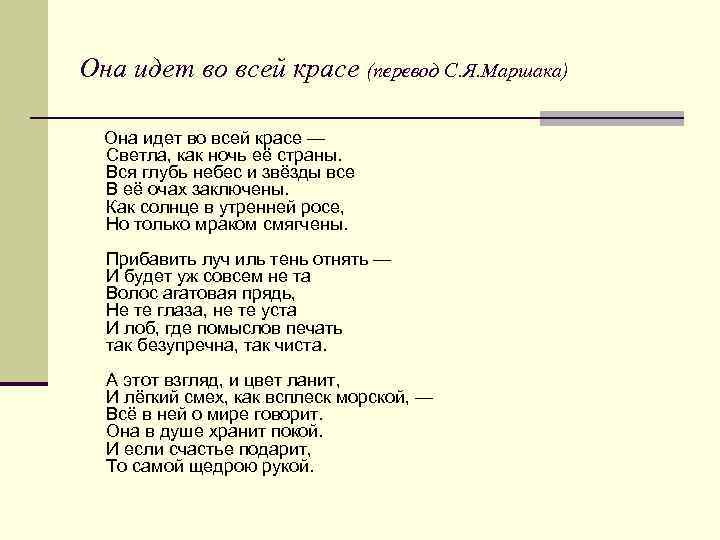 Она идет во всей красе (перевод С.Я.Маршака)

Она идет во всей красе —
Светла, как ночь её страны.
Вся глубь небес и звёзды все
В её очах заключены.
Как солнце в утренней росе,
Но только мраком смягчены.

Прибавить луч иль тень отнять —
И будет уж совсем не та
Волос агатовая прядь,
Не те глаза, не те уста
И лоб, где помыслов печать
так безупречна, так чиста.

А этот взгляд, и цвет ланит,
И лёгкий смех, как всплеск морской, —
Всё в ней о мире говорит.
Она в душе хранит покой.
И если счастье подарит,
То самой щедрою рукой.